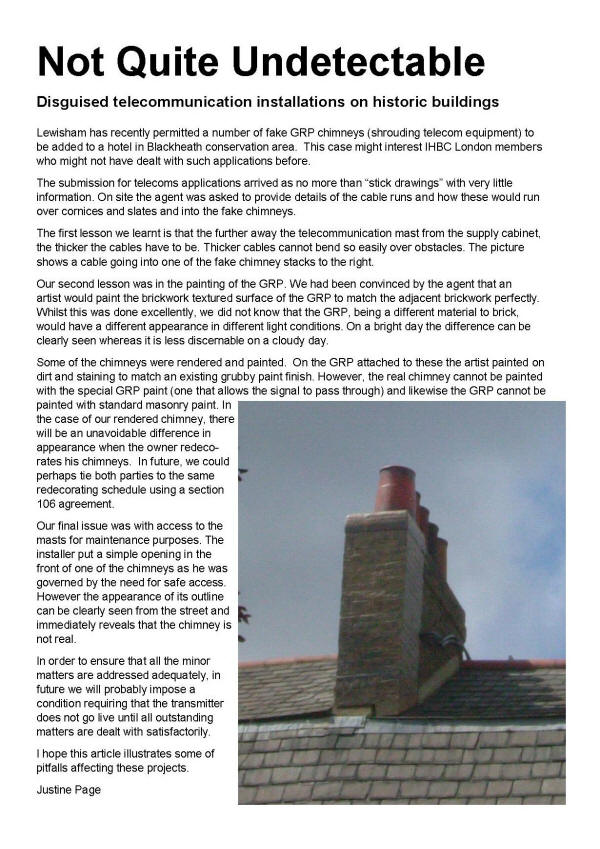 Not Quite Undetectable

Disguised telecommunication installations on historic buildings

Lewisham has recently permitted a number of fake GRP chimneys (shrouding telecom equipment) to be added to a hotel in Blackheath conservation area. This case might interest IHBC London members who might not have dealt with such applications before.

The submission for telecoms applications arrived as no more than "stick drawings" with very little information. On site the agent was asked to provide details of the cable runs and how these would run over cornices and slates and into the fake chimneys.

The first lesson we learnt is that the further away the telecommunication mast from the supply cabinet, the thicker the cables have to be. Thicker cables cannot bend so easily over obstacles. The picture shows a cable going into one of the fake chimney stacks to the right.

Our second lesson was in the painting of the GRP. We had been convinced by the agent that an artist would paint the brickwork textured surface of the GRP to match the adjacent brickwork perfectly. Whilst this was done excellently, we did not know that the GRP, being a different material to brick, would have a different appearance in different light conditions. On a bright day the difference can be clearly seen whereas it is less discernable on a cloudy day.

Some of the chimneys were rendered and painted. On the GRP attached to these the artist painted on dirt and staining to match an existing grubby paint finish. However, the real chimney cannot be painted with the special GRP paint (one that allows the signal to pass through) and likewise the GRP cannot be painted with standard masonry paint. In the case of our rendered chimney, there will be an unavoidable difference in appearance when the owner redecorates his chimneys. In future, we could perhaps tie both parties to the same redecorating schedule using a section 106 agreement.

Our final issue was with access to the masts for maintenance purposes. The installer put a simple opening in the front of one of the chimneys as he was governed by the need for safe access. However the appearance of its outline can be clearly seen from the street and immediately reveals that the chimney is not real.

In order to ensure that all the minor matters are addressed adequately, in future we will probably impose a condition requiring that the transmitter does not go live until all outstanding matters are dealt with satisfactorily.

I hope this article illustrates some of pitfalls affecting these projects.

Justine Page